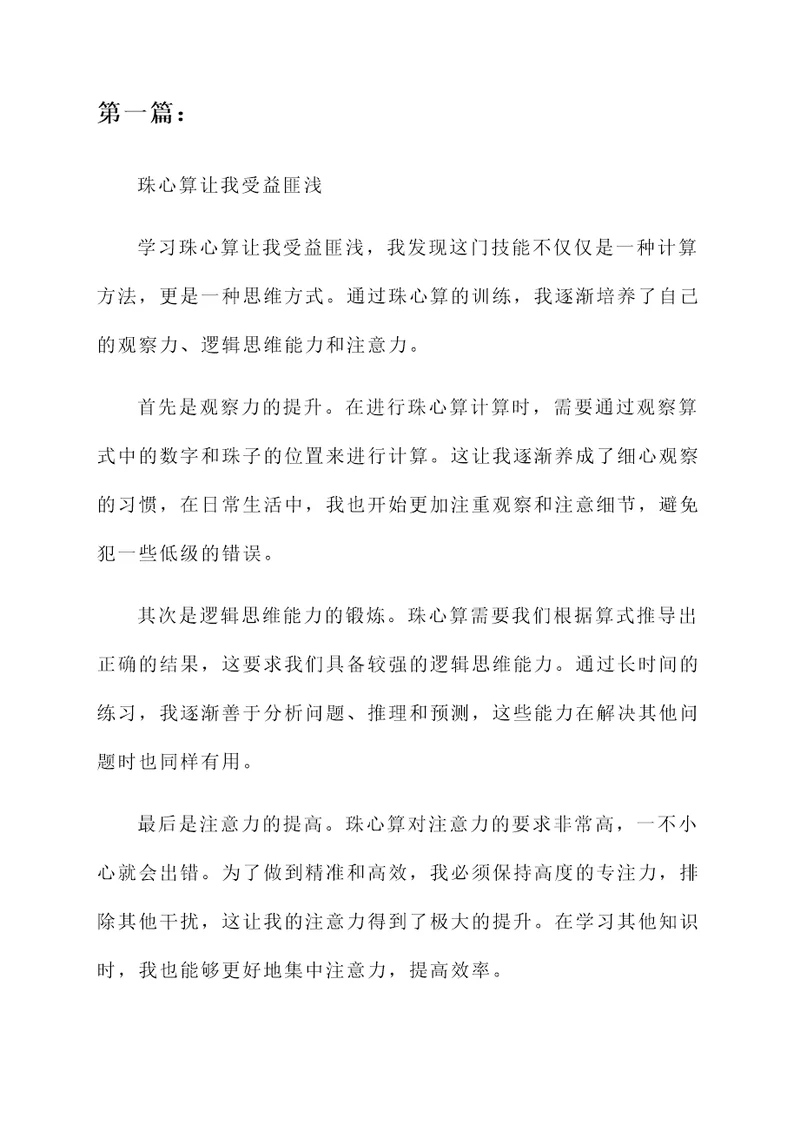 第一篇：

珠心算让我受益匪浅

学习珠心算让我受益匪浅，我发现这门技能不仅仅是一种计算方法，更是一种思维方式。通过珠心算的训练，我逐渐培养了自己的观察力、逻辑思维能力和注意力。

首先是观察力的提升。在进行珠心算计算时，需要通过观察算式中的数字和珠子的位置来进行计算。这让我逐渐养成了细心观察的习惯，在日常生活中，我也开始更加注重观察和注意细节，避免犯一些低级的错误。

其次是逻辑思维能力的锻炼。珠心算需要我们根据算式推导出正确的结果，这要求我们具备较强的逻辑思维能力。通过长时间的练习，我逐渐善于分析问题、推理和预测，这些能力在解决其他问题时也同样有用。

最后是注意力的提高。珠心算对注意力的要求非常高，一不小心就会出错。为了做到精准和高效，我必须保持高度的专注力，排除其他干扰，这让我的注意力得到了极大的提升。在学习其他知识时，我也能够更好地集中注意力，提高效率。